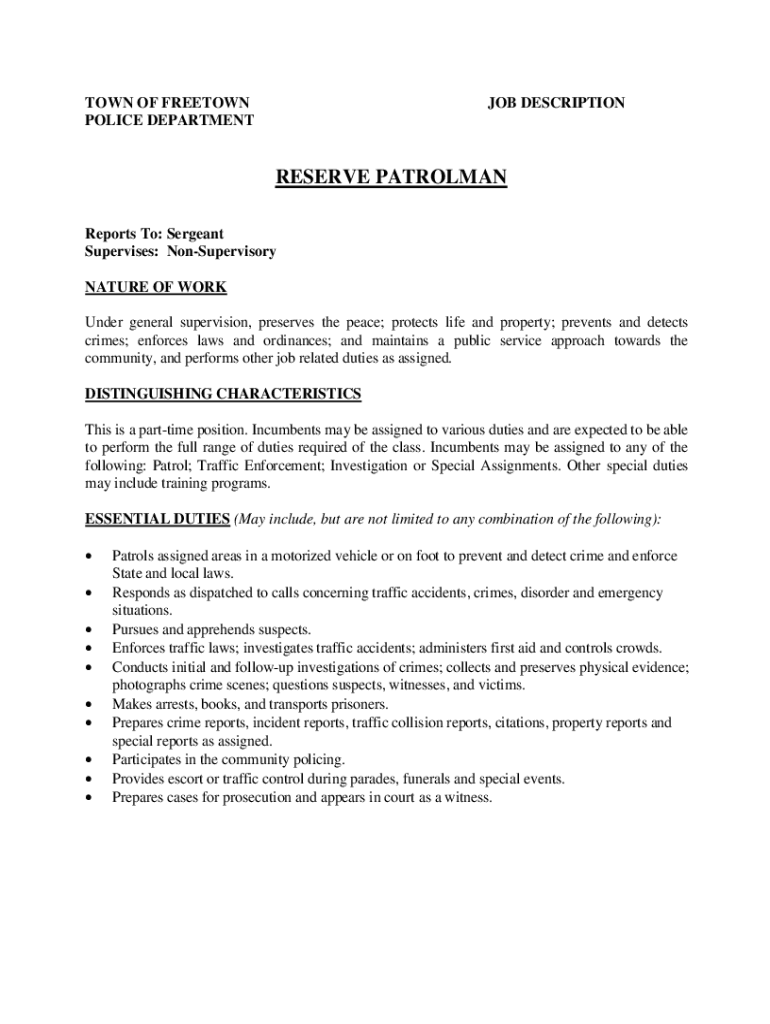 TOWN OF FREETOWN
POLICE DEPARTMENT

JOB DESCRIPTION

RESERVE PATROLMAN

Reports To: Sergeant
Supervises: Non-Supervisory

NATURE OF WORK

Under general supervision, preserves the peace; protects life and property; prevents and detects crimes; enforces laws and ordinances; and maintains a public service approach towards the community, and performs other job related duties as assigned.

DISTINGUISHING CHARACTERISTICS

This is a part-time position. Incumbents may be assigned to various duties and are expected to be able to perform the full range of duties required of the class. Incumbents may be assigned to any of the following: Patrol; Traffic Enforcement; Investigation or Special Assignments. Other special duties may include training programs.

ESSENTIAL DUTIES (May include, but are not limited to any combination of the following):

• Patrols assigned areas in a motorized vehicle or on foot to prevent and detect crime and enforce State and local laws.
• Responds as dispatched to calls concerning traffic accidents, crimes, disorder and emergency situations.
• Pursues and apprehends suspects.
• Enforces traffic laws; investigates traffic accidents; administers first aid and controls crowds.
• Conducts initial and follow-up investigations of crimes; collects and preserves physical evidence; photographs crime scenes; questions suspects, witnesses, and victims.
• Makes arrests, books, and transports prisoners.
• Prepares crime reports, incident reports, traffic collision reports, citations, property reports and special reports as assigned.
• Participates in the community policing.
• Provides escort or traffic control during parades, funerals and special events.
• Prepares cases for prosecution and appears in court as a witness.